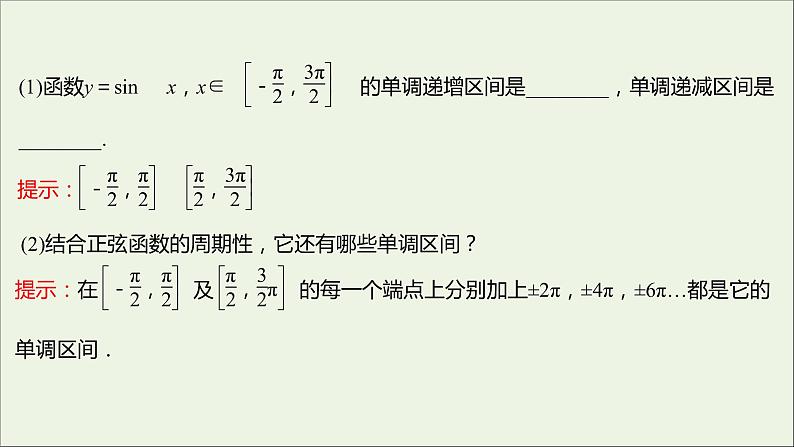 (1)函数$y=\sin x$，$x\in\left[-\frac{\pi}{2},\frac{3\pi}{2}\right]$的单调递增区间是____，单调递减区间是____.

提示：$\left[-\frac{\pi}{2},\frac{\pi}{2}\right]$ $\left[\frac{\pi}{2},\frac{3\pi}{2}\right]$

(2)结合正弦函数的周期性，它还有哪些单调区间？

提示：在$\left[-\frac{\pi}{2},\frac{\pi}{2}\right]$及$\left[\frac{\pi}{2},\frac{3}{2}\pi\right]$的每一个端点上分别加上$\pm2\pi$，$\pm4\pi$，$\pm6\pi$…都是它的单调区间.